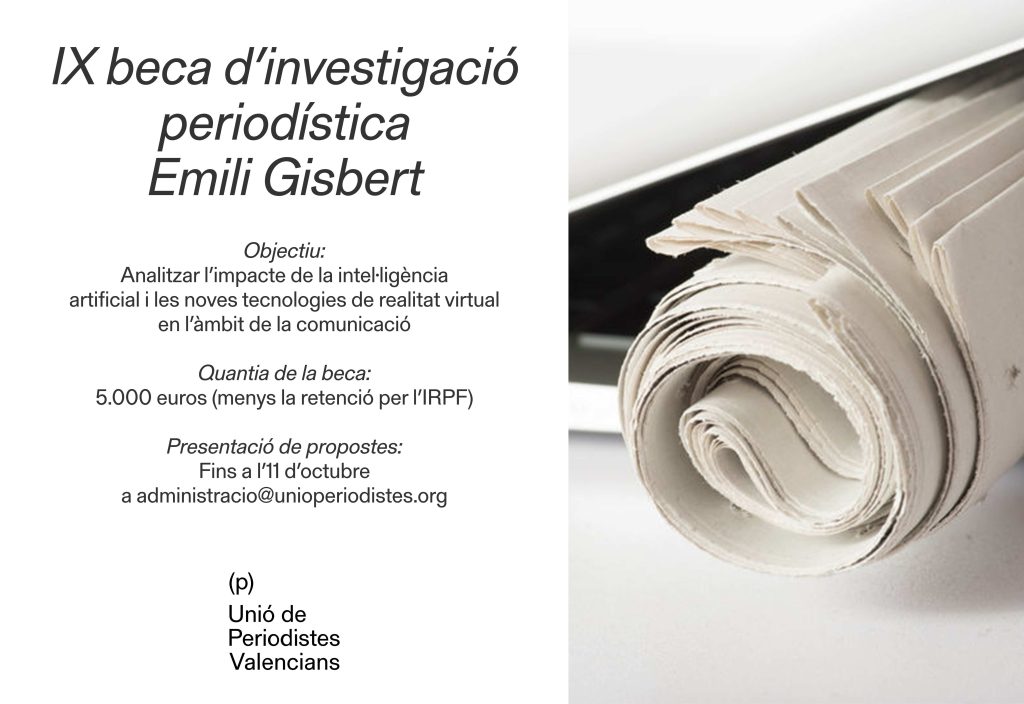 IX beca d'investigació periodística Emili Gisbert

Objectiu:
Analitzar l'impacte de la intel·ligència artificial i les noves tecnologies de realitat virtual en l'àmbit de la comunicació

Quantia de la beca:
5.000 euros (menys la retenció per l'IRPF)

Presentació de propostes:
Fins a l'11 d'octubre
a administracio@unioperiodistes.org

(p)
Unió de
Periodistes
Valencians